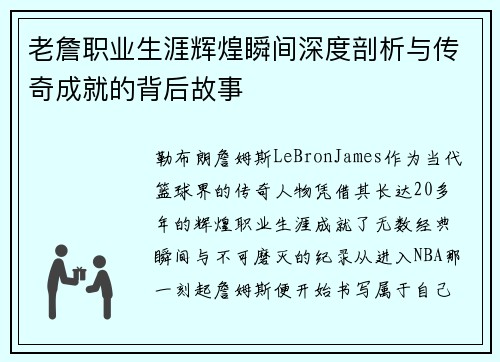 老詹职业生涯辉煌瞬间深度剖析与传奇成就的背后故事

勒布朗詹姆斯LeBronJames作为当代篮球界的传奇人物凭借其长达20多年的辉煌职业生涯成就了无数经典瞬间与不可磨灭的纪录从进入NBA那一刻起詹姆斯便开始书写属于自己